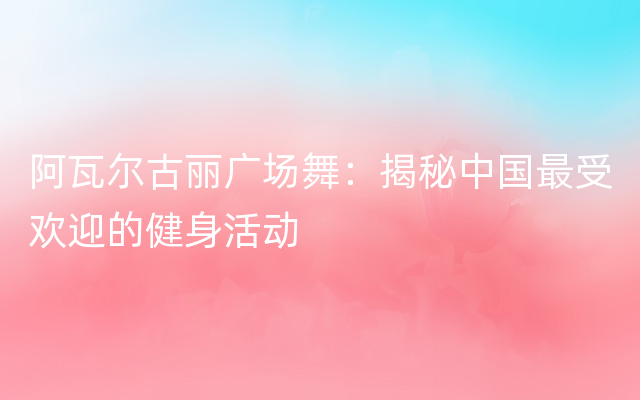 阿瓦尔古丽广场舞：揭秘中国最受欢迎的健身活动